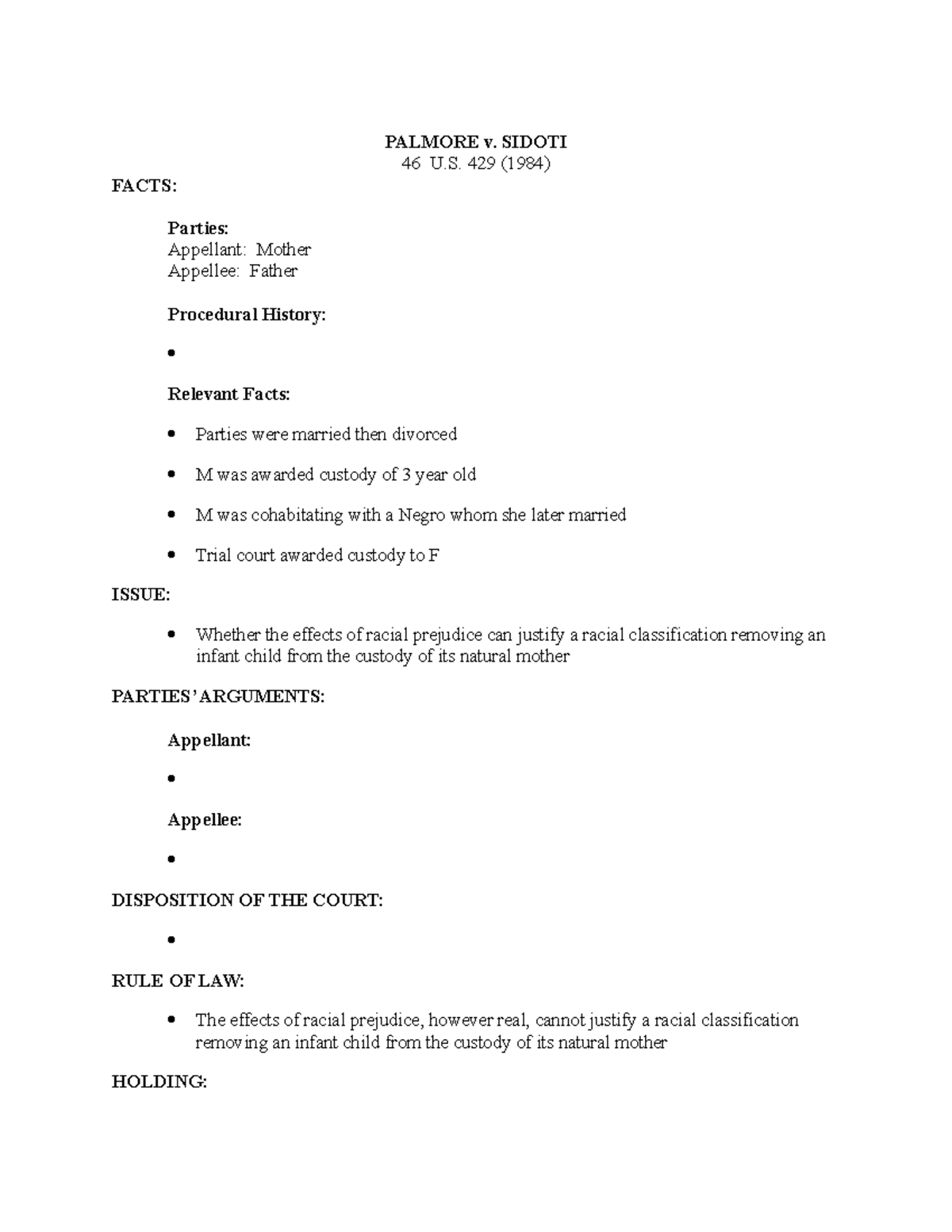 PALMORE v. SIDOTI
46 U.S. 429 (1984)

FACTS:

Parties:
Appellant: Mother
Appellee: Father

Procedural History:

•

Relevant Facts:

• Parties were married then divorced

• M was awarded custody of 3 year old

• M was cohabitating with a Negro whom she later married

• Trial court awarded custody to F

ISSUE:

• Whether the effects of racial prejudice can justify a racial classification removing an infant child from the custody of its natural mother

PARTIES' ARGUMENTS:

Appellant:

•

Appellee:

•

DISPOSITION OF THE COURT:

•

RULE OF LAW:

• The effects of racial prejudice, however real, cannot justify a racial classification removing an infant child from the custody of its natural mother

HOLDING: